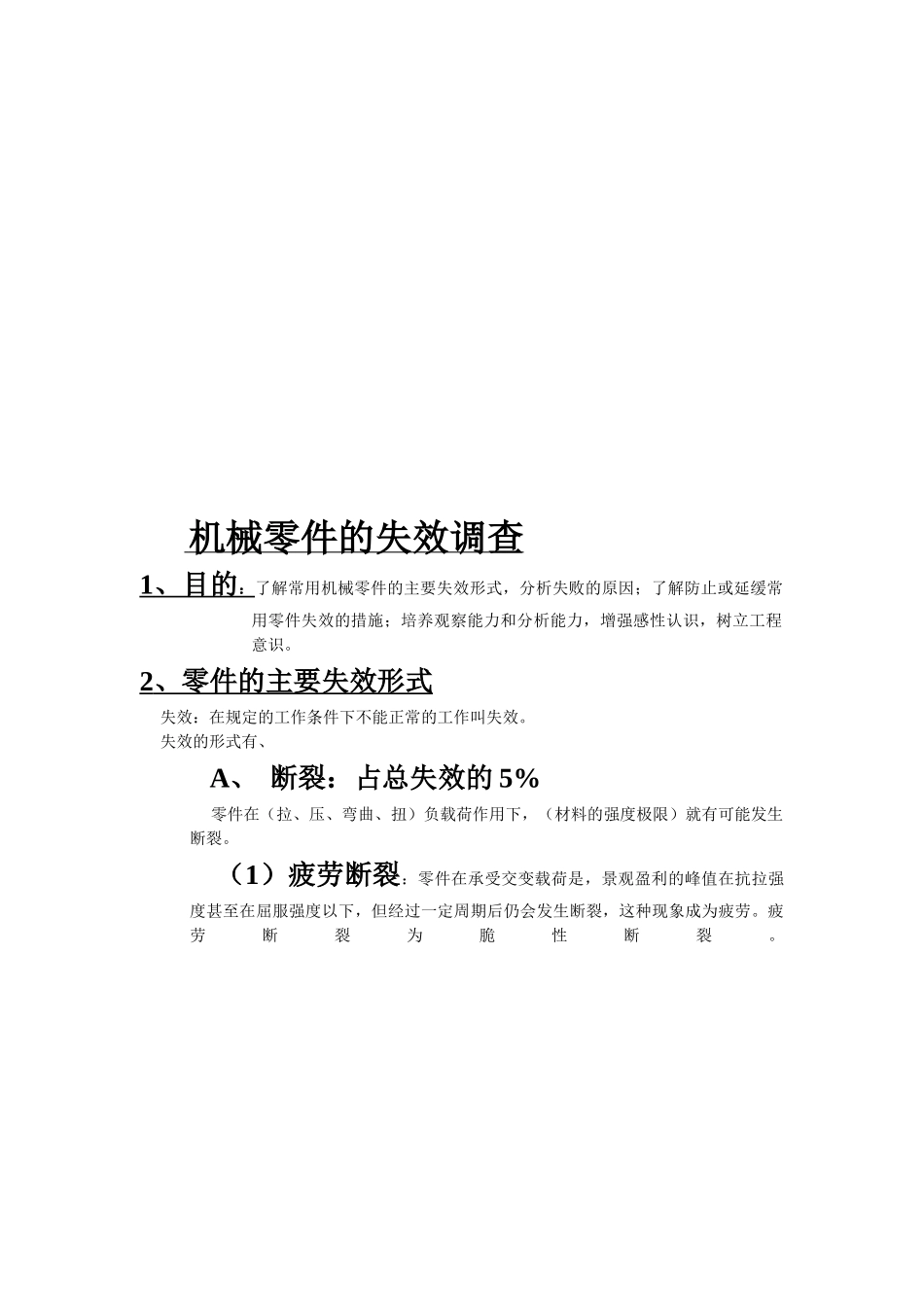 机械零件的失效调查

1、目的：了解常用机械零件的主要失效形式，分析失败的原因；了解防止或延缓常用零件失效的措施；培养观察能力和分析能力，增强感性认识，树立工程意识。

2、零件的主要失效形式

失效：在规定的工作条件下不能正常的工作叫失效。
失效的形式有、

A、 断裂：占总失效的 5%

零件在（拉、压、弯曲、扭）负载荷作用下，（材料的强度极限）就有可能发生断裂。

（1）疲劳断裂：零件在承受交变载荷是，景观盈利的峰值在抗拉强度甚至在屈服强度以下，但经过一定周期后仍会发生断裂，这种现象成为疲劳。疲劳断裂为脆性断裂。